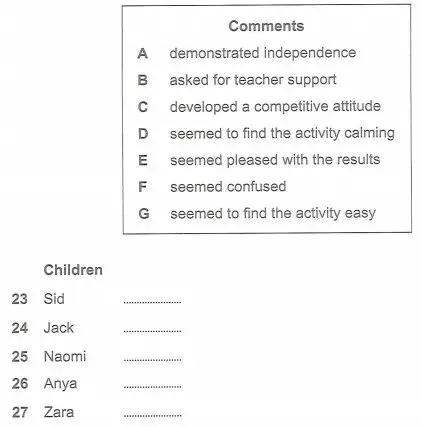 Comments

A demonstrated independence

B asked for teacher support

C developed a competitive attitude

D seemed to find the activity calming

E seemed pleased with the results

F seemed confused

G seemed to find the activity easy

Children

23 Sid ....................

24 Jack ....................

25 Naomi ....................

26 Anya ....................

27 Zara ....................